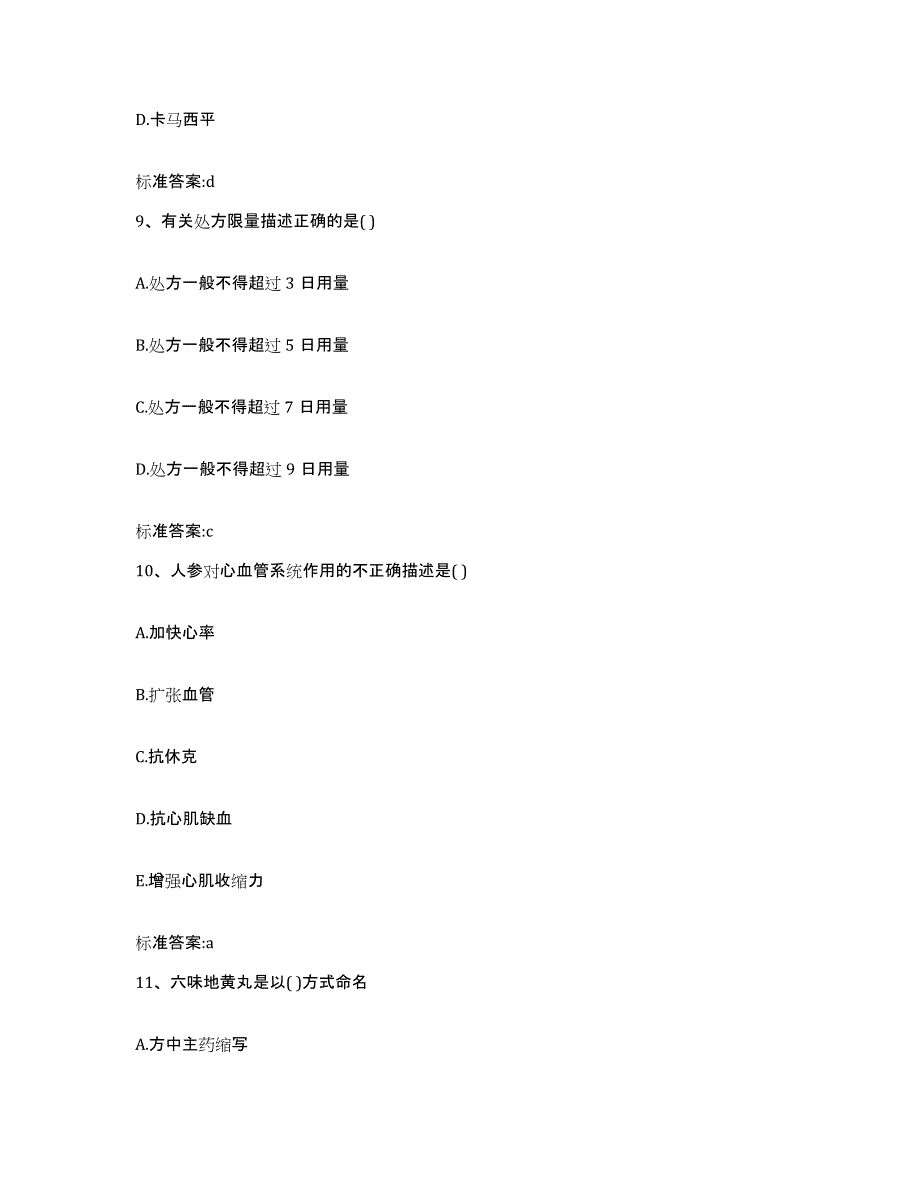 D.卡马西平

标准答案:d

9、有关处方限量描述正确的是( )

A.处方一般不得超过 3 日用量

B.处方一般不得超过 5 日用量

C.处方一般不得超过 7 日用量

D.处方一般不得超过 9 日用量

标准答案:c

10、人参对心血管系统作用的不正确描述是( )

A.加快心率

B.扩张血管

C.抗休克

D.抗心肌缺血

E.增强心肌收缩力

标准答案:a

11、六味地黄丸是以( )方式命名

A.方中主药缩写